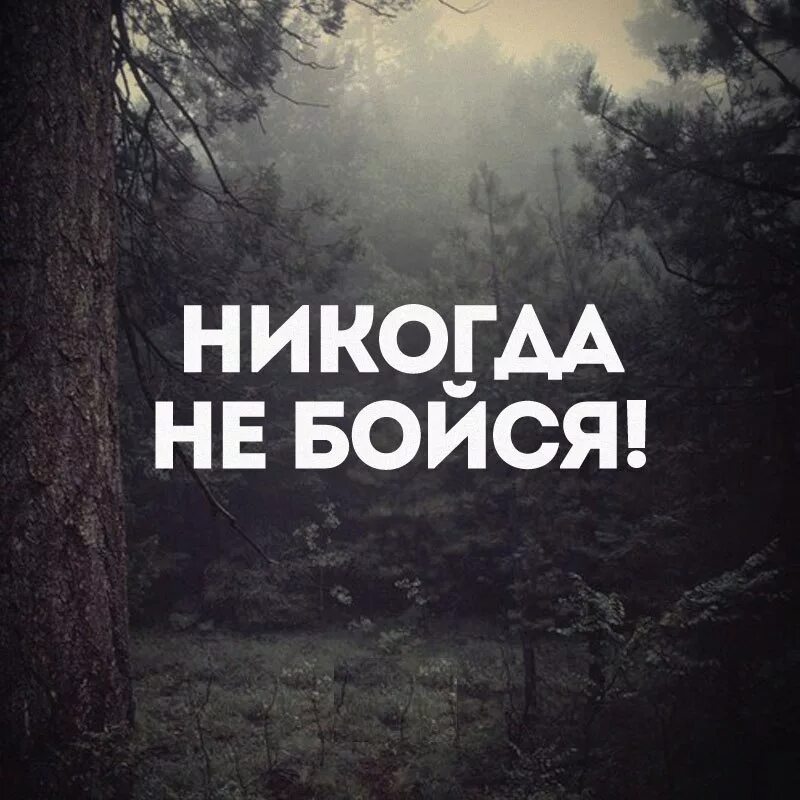 НИКОГДА
НЕ БОЙСЯ!